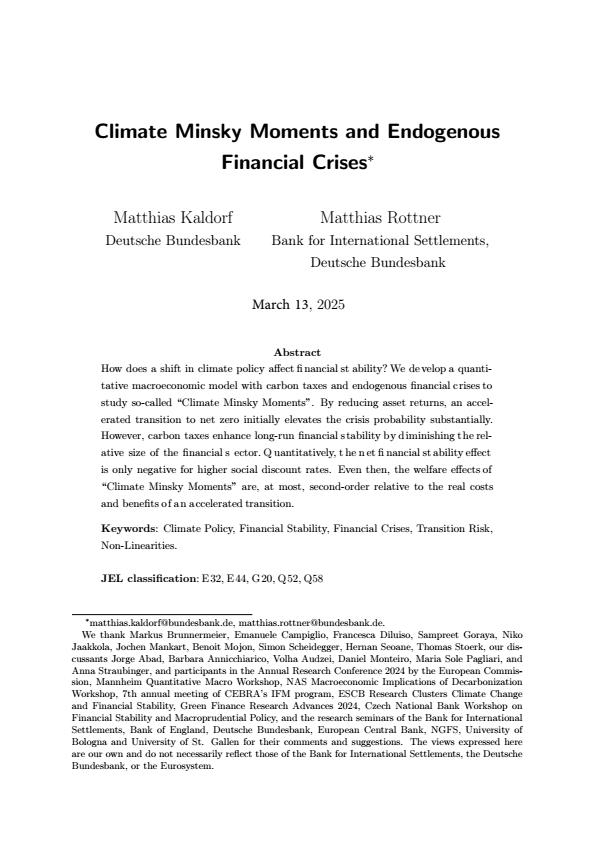 Climate Minsky Moments and Endogenous Financial Crises*

Matthias Kaldorf
Deutsche Bundesbank

Matthias Rottner
Bank for International Settlements,
Deutsche Bundesbank

March 13, 2025

Abstract

How does a shift in climate policy affect financial stability? We develop a quantitative macroeconomic model with carbon taxes and endogenous financial crises to study so-called "Climate Minsky Moments". By reducing asset returns, an accelerated transition to net zero initially elevates the crisis probability substantially. However, carbon taxes enhance long-run financial stability by diminishing the relative size of the financial sector. Quantitatively, the net financial stability effect is only negative for higher social discount rates. Even then, the welfare effects of "Climate Minsky Moments" are, at most, second-order relative to the real costs and benefits of an accelerated transition.

Keywords: Climate Policy, Financial Stability, Financial Crises, Transition Risk, Non-Linearities.

JEL classification: E32, E44, G20, Q52, Q58

*matthias.kaldorf@bundesbank.de, matthias.rottner@bundesbank.de.
We thank Markus Brunnermeier, Emanuele Campiglio, Francesca Diluiso, Sampreet Goraya, Niko Jaakkola, Jochen Mankart, Benoit Mojon, Simon Scheidegger, Hernan Seoane, Thomas Stoerk, our discussants Jorge Abad, Barbara Annicchiarico, Volha Audzei, Daniel Monteiro, Maria Sole Pagliari, and Anna Straubinger, and participants in the Annual Research Conference 2024 by the European Commission, Mannheim Quantitative Macro Workshop, NAS Macroeconomic Implications of Decarbonization Workshop, 7th annual meeting of CEBRA's IFM program, ESCB Research Clusters Climate Change and Financial Stability, Green Finance Research Advances 2024, Czech National Bank Workshop on Financial Stability and Macroprudential Policy, and the research seminars of the Bank for International Settlements, Bank of England, Deutsche Bundesbank, European Central Bank, NGFS, University of Bologna and University of St. Gallen for their comments and suggestions. The views expressed here are our own and do not necessarily reflect those of the Bank for International Settlements, the Deutsche Bundesbank, or the Eurosystem.